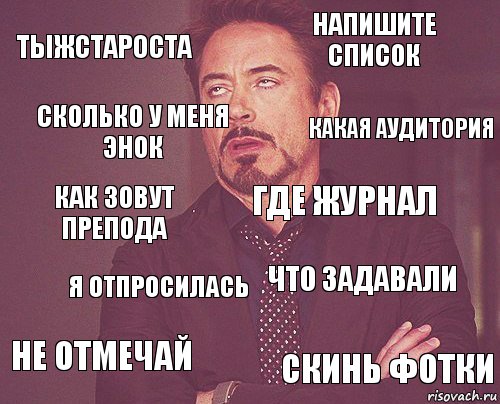 ТЫЖСТАРОСТА

НАПИШИТЕ СПИСОК

СКОЛЬКО У МЕНЯ ЭНОК

КАКАЯ АУДИТОРИЯ

КАК ЗОВУТ ПРЕПОДА

ГДЕ ЖУРНАЛ

Я ОТПРОСИЛАСЬ

ЧТО ЗАДАВАЛИ

НЕ ОТМЕЧАЙ

СКИНЬ ФОТКИ

risovach.ru